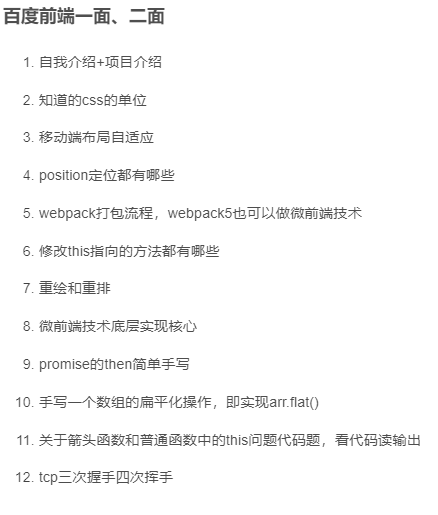 百度前端一面、二面

1. 自我介绍+项目介绍

2. 知道的css的单位

3. 移动端布局自适应

4. position定位都有哪些

5. webpack打包流程，webpack5也可以做微前端技术

6. 修改this指向的方法都有哪些

7. 重绘和重排

8. 微前端技术底层实现核心

9. promise的then简单手写

10. 手写一个数组的扁平化操作，即实现arr.flat()

11. 关于箭头函数和普通函数中的this问题代码题，看代码读输出

12. tcp三次握手四次挥手